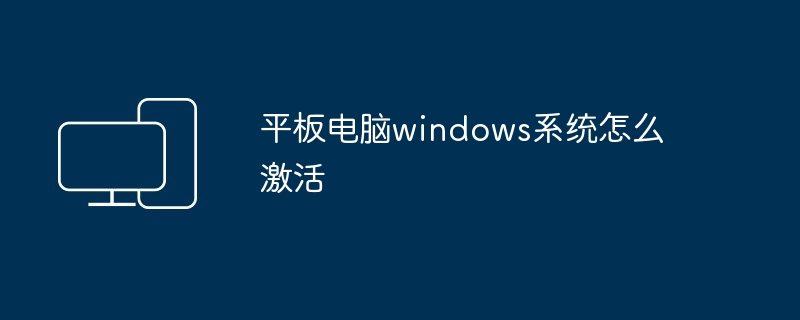 平板电脑windows系统怎么激活